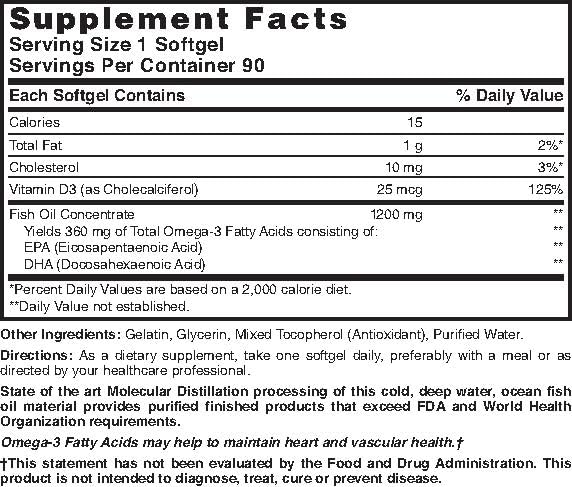 Supplement Facts
Serving Size 1 Softgel
Servings Per Container 90

| Each Softgel Contains | | % Daily Value |
|---|---|---|
| Calories | 15 | |
| Total Fat | 1 g | 2%* |
| Cholesterol | 10 mg | 3%* |
| Vitamin D3 (as Cholecalciferol) | 25 mcg | 125% |
| Fish Oil Concentrate | 1200 mg | ** |
| Yields 360 mg of Total Omega-3 Fatty Acids consisting of: | | ** |
| EPA (Eicosapentaenoic Acid) | | ** |
| DHA (Docosahexaenoic Acid) | | ** |

*Percent Daily Values are based on a 2,000 calorie diet.
**Daily Value not established.

Other Ingredients: Gelatin, Glycerin, Mixed Tocopherol (Antioxidant), Purified Water.

Directions: As a dietary supplement, take one softgel daily, preferably with a meal or as directed by your healthcare professional.

State of the art Molecular Distillation processing of this cold, deep water, ocean fish oil material provides purified finished products that exceed FDA and World Health Organization requirements.

Omega-3 Fatty Acids may help to maintain heart and vascular health.†

†This statement has not been evaluated by the Food and Drug Administration. This product is not intended to diagnose, treat, cure or prevent disease.